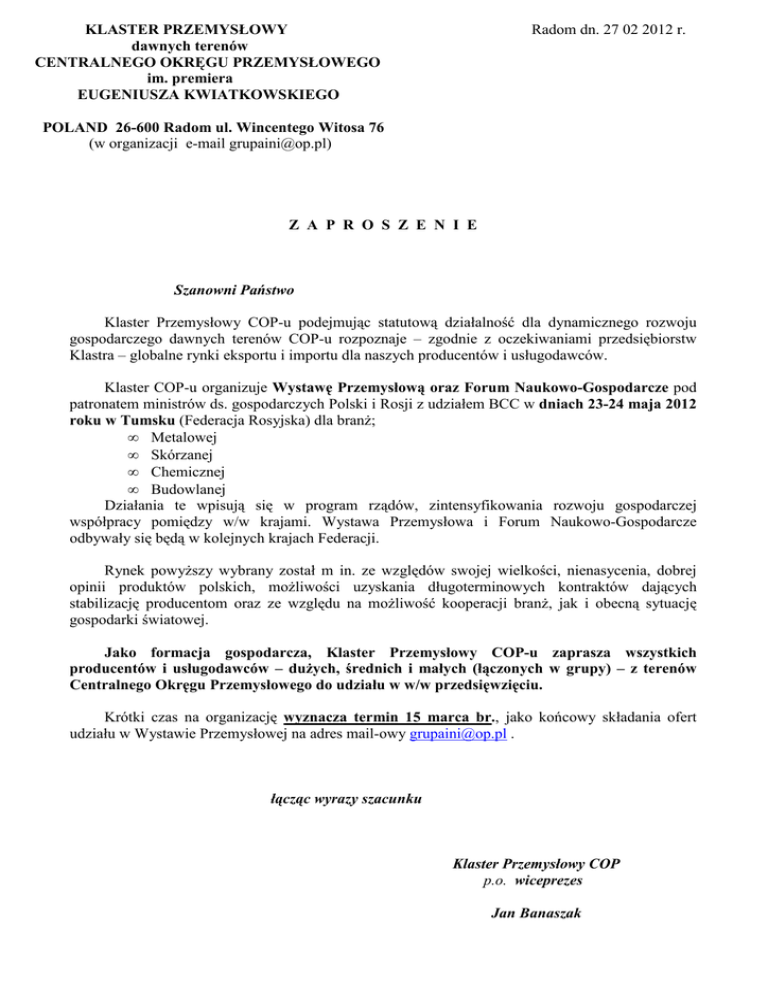 KLASTER PRZEMYSŁOWY
dawnych terenów
CENTRALNEGO OKRĘGU PRZEMYSŁOWEGO
im. premiera
EUGENIUSZA KWIATKOWSKIEGO

Radom dn. 27 02 2012 r.

POLAND 26-600 Radom ul. Wincentego Witosa 76
(w organizacji e-mail grupaini@op.pl)

Z A P R O S Z E N I E

Szanowni Państwo

Klaster Przemysłowy COP-u podejmując statutową działalność dla dynamicznego rozwoju gospodarczego dawnych terenów COP-u rozpoznaje – zgodnie z oczekiwaniami przedsiębiorstw Klastra – globalne rynki eksportu i importu dla naszych producentów i usługodawców.

Klaster COP-u organizuje Wystawę Przemysłową oraz Forum Naukowo-Gospodarcze pod patronatem ministrów ds. gospodarczych Polski i Rosji z udziałem BCC w dniach 23-24 maja 2012 roku w Tumsku (Federacja Rosyjska) dla branż;
∞ Metalowej
∞ Skórzanej
∞ Chemicznej
∞ Budowlanej
Działania te wpisują się w program rządów, zintensyfikowania rozwoju gospodarczej współpracy pomiędzy w/w krajami. Wystawa Przemysłowa i Forum Naukowo-Gospodarcze odbywały się będą w kolejnych krajach Federacji.

Rynek powyższy wybrany został m in. ze względów swojej wielkości, nienasycenia, dobrej opinii produktów polskich, możliwości uzyskania długoterminowych kontraktów dających stabilizację producentom oraz ze względu na możliwość kooperacji branż, jak i obecną sytuację gospodarki światowej.

Jako formacja gospodarcza, Klaster Przemysłowy COP-u zaprasza wszystkich producentów i usługodawców – dużych, średnich i małych (łączonych w grupy) – z terenów Centralnego Okręgu Przemysłowego do udziału w w/w przedsięwzięciu.

Krótki czas na organizację wyznacza termin 15 marca br., jako końcowy składania ofert udziału w Wystawie Przemysłowej na adres mail-owy grupaini@op.pl .

łącząc wyrazy szacunku

Klaster Przemysłowy COP
p.o. wiceprezes

Jan Banaszak